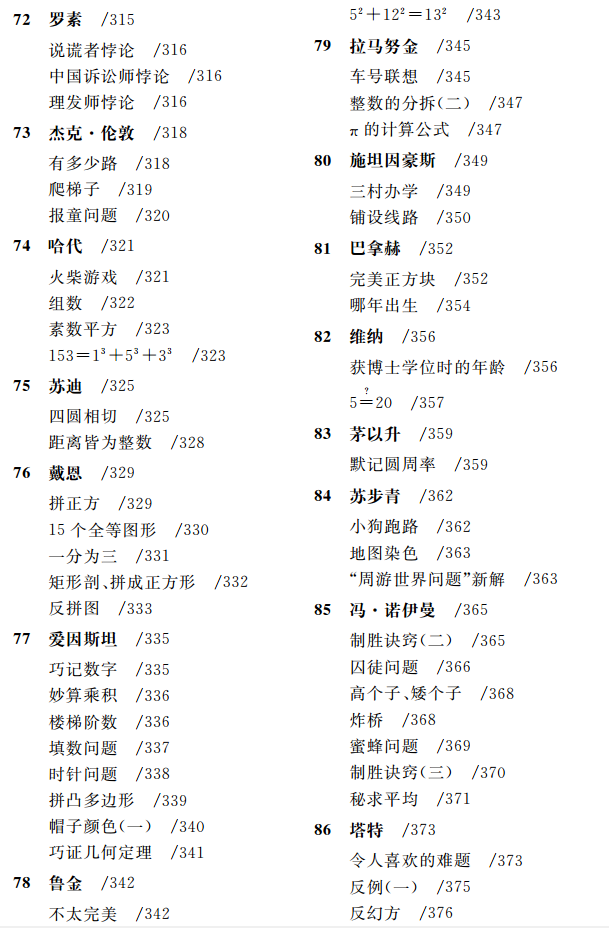 72 罗素 /315

说谎者悖论 /316

中国诉讼师悖论 /316

理发师悖论 /316

73 杰克·伦敦 /318

有多少路 /318

爬梯子 /319

报童问题 /320

74 哈代 /321

火柴游戏 /321

组数 /322

素数平方 /323

$153=1^3+5^3+3^3$ /323

75 苏迪 /325

四圆相切 /325

距离皆为整数 /328

76 戴恩 /329

拼正方 /329

15 个全等图形 /330

一分为三 /331

矩形剖、拼成正方形 /332

反拼图 /333

77 爱因斯坦 /335

巧记数字 /335

妙算乘积 /336

楼梯阶数 /336

填数问题 /337

时针问题 /338

拼凸多边形 /339

帽子颜色(一) /340

巧证几何定理 /341

78 鲁金 /342

不太完美 /342

$5^2+12^2=13^2$ /343

79 拉马努金 /345

车号联想 /345

整数的分拆(二) /347

$\pi$ 的计算公式 /347

80 施坦因豪斯 /349

三村办学 /349

铺设线路 /350

81 巴拿赫 /352

完美正方块 /352

哪年出生 /354

82 维纳 /356

获博士学位时的年龄 /356

$5\overset{?}{=}20$ /357

83 茅以升 /359

默记圆周率 /359

84 苏步青 /362

小狗跑路 /362

地图染色 /363

“周游世界问题”新解 /363

85 冯·诺伊曼 /365

制胜诀窍(二) /365

囚徒问题 /366

高个子、矮个子 /368

炸桥 /368

蜜蜂问题 /369

制胜诀窍(三) /370

秘求平均 /371

86 塔特 /373

令人喜欢的难题 /373

反例(一) /375

反幻方 /376